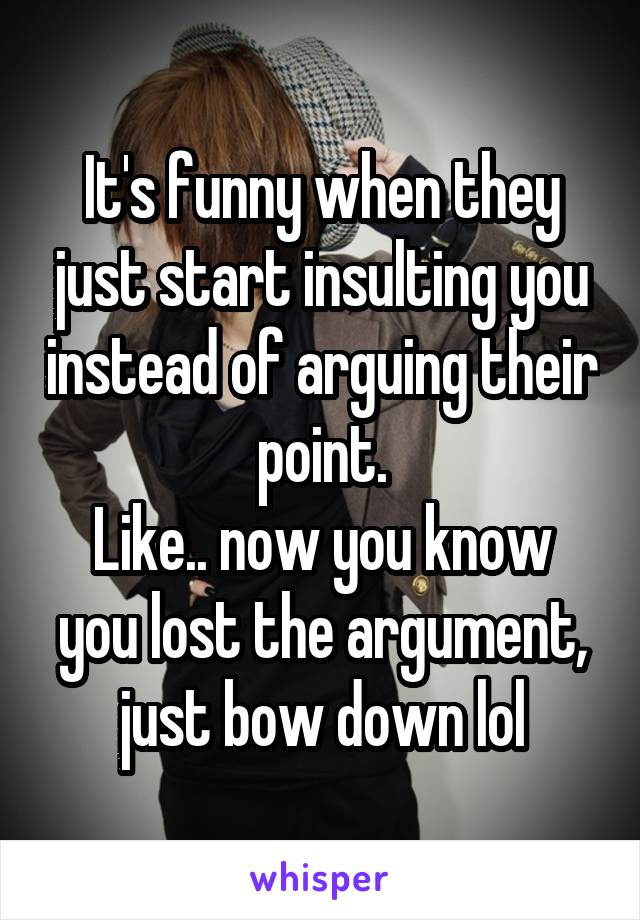 It's funny when they just start insulting you instead of arguing their point.
Like.. now you know you lost the argument, just bow down lol

whisper